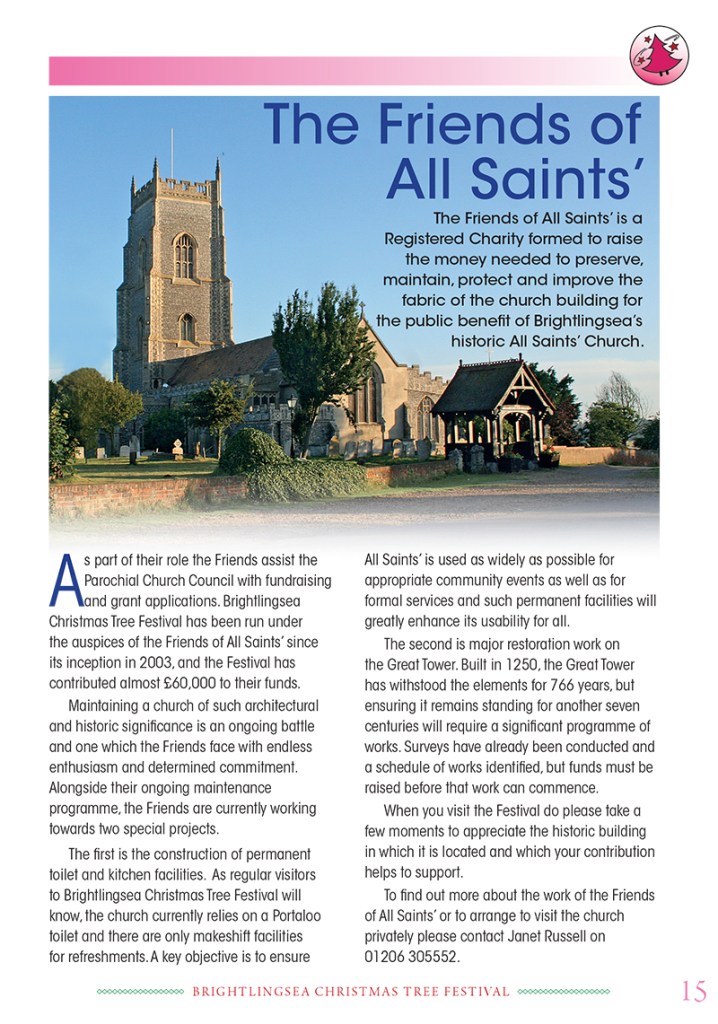 The Friends of All Saints'

The Friends of All Saints' is a Registered Charity formed to raise the money needed to preserve, maintain, protect and improve the fabric of the church building for the public benefit of Brightlingsea's historic All Saints' Church.

As part of their role the Friends assist the Parochial Church Council with fundraising and grant applications. Brightlingsea Christmas Tree Festival has been run under the auspices of the Friends of All Saints' since its inception in 2003, and the Festival has contributed almost £60,000 to their funds.

Maintaining a church of such architectural and historic significance is an ongoing battle and one which the Friends face with endless enthusiasm and determined commitment. Alongside their ongoing maintenance programme, the Friends are currently working towards two special projects.

The first is the construction of permanent toilet and kitchen facilities. As regular visitors to Brightlingsea Christmas Tree Festival will know, the church currently relies on a Portaloo toilet and there are only makeshift facilities for refreshments. A key objective is to ensure All Saints' is used as widely as possible for appropriate community events as well as for formal services and such permanent facilities will greatly enhance its usability for all.

The second is major restoration work on the Great Tower. Built in 1250, the Great Tower has withstood the elements for 766 years, but ensuring it remains standing for another seven centuries will require a significant programme of works. Surveys have already been conducted and a schedule of works identified, but funds must be raised before that work can commence.

When you visit the Festival do please take a few moments to appreciate the historic building in which it is located and which your contribution helps to support.

To find out more about the work of the Friends of All Saints' or to arrange to visit the church privately please contact Janet Russell on 01206 305552.

BRIGHTLINGSEA CHRISTMAS TREE FESTIVAL 15